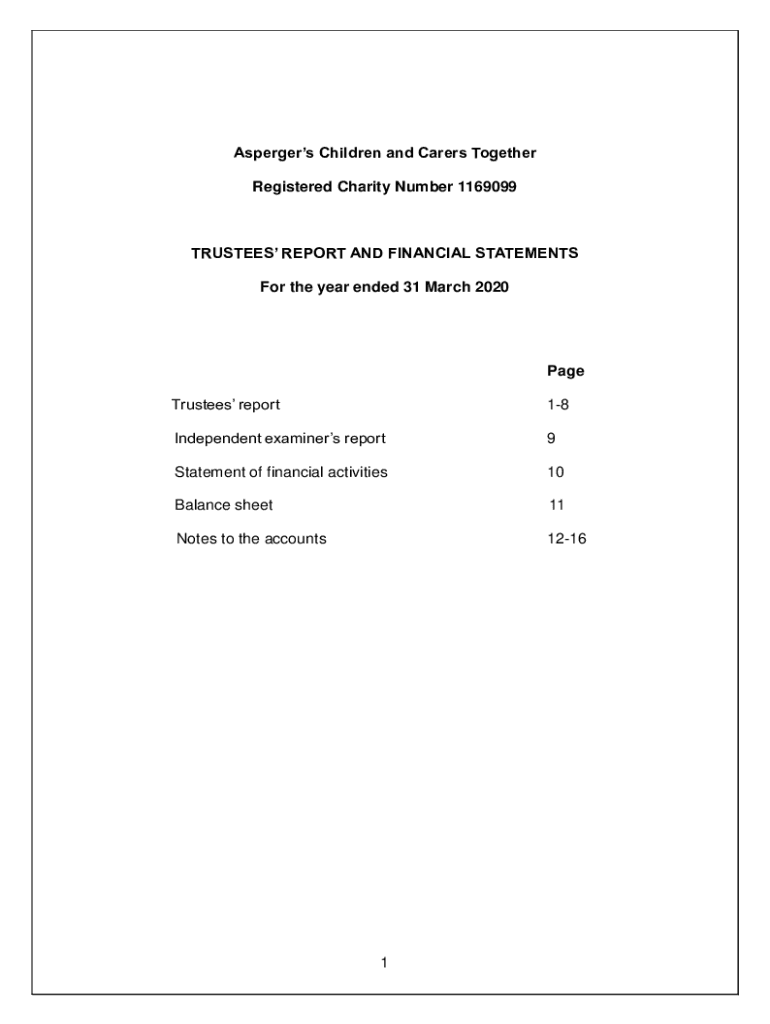 Asperger's Children and Carers Together

Registered Charity Number 1169099

TRUSTEES' REPORT AND FINANCIAL STATEMENTS

For the year ended 31 March 2020

| | Page |
|---|---|
| Trustees' report | 1-8 |
| Independent examiner's report | 9 |
| Statement of financial activities | 10 |
| Balance sheet | 11 |
| Notes to the accounts | 12-16 |

1